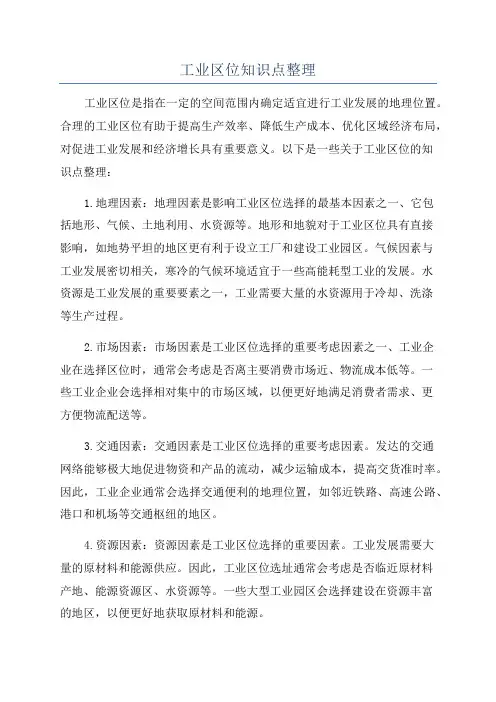 工业区位知识点整理

工业区位是指在一定的空间范围内确定适宜进行工业发展的地理位置。合理的工业区位有助于提高生产效率、降低生产成本、优化区域经济布局，对促进工业发展和经济增长具有重要意义。以下是一些关于工业区位的知识点整理：

1. 地理因素：地理因素是影响工业区位选择的最基本因素之一、它包括地形、气候、土地利用、水资源等。地形和地貌对于工业区位具有直接影响，如地势平坦的地区更有利于设立工厂和建设工业园区。气候因素与工业发展密切相关，寒冷的气候环境适宜于一些高能耗型工业的发展。水资源是工业发展的重要要素之一，工业需要大量的水资源用于冷却、洗涤等生产过程。

2. 市场因素：市场因素是工业区位选择的重要考虑因素之一、工业企业在选择区位时，通常会考虑是否离主要消费市场近、物流成本低等。一些工业企业会选择相对集中的市场区域，以便更好地满足消费者需求、更方便物流配送等。

3. 交通因素：交通因素是工业区位选择的重要考虑因素。发达的交通网络能够极大地促进物资和产品的流动，减少运输成本，提高交货准时率。因此，工业企业通常会选择交通便利的地理位置，如邻近铁路、高速公路、港口和机场等交通枢纽的地区。

4. 资源因素：资源因素是工业区位选择的重要因素。工业发展需要大量的原材料和能源供应。因此，工业区位选址通常会考虑是否临近原材料产地、能源资源区、水资源等。一些大型工业园区会选择建设在资源丰富的地区，以便更好地获取原材料和能源。